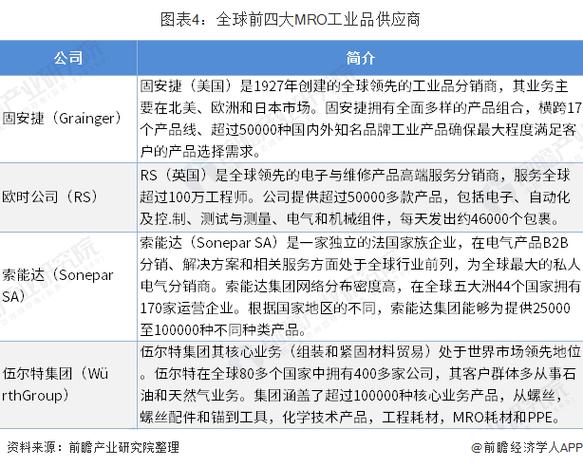 图表4：全球前四大MRO工业品供应商

| 公司 | 简介 |
|---|---|
| 固安捷（Grainger） | 固安捷（美国）是1927年创建的全球领先的工业品分销商，其业务主要在北美、欧洲和日本市场。固安捷拥有全面多样的产品组合，横跨17个产品线、超过50000种国内外知名品牌工业产品确保最大程度满足客户的产品选择需求。 |
| 欧时公司（RS） | RS（英国）是全球领先的电子与维修产品高端服务分销商，服务全球超过100万工程师。公司提供超过50000多款产品，包括电子、自动化及控.制、测试与测量、电气和机械组件，每天发出约46000个包裹。 |
| 索能达（Sonepar SA） | 索能达（Sonepar SA）是一家独立的法国家族企业，在电气产品B2B分销、解决方案和相关服务方面处于全球行业前列，为全球最大的私人电气分销商。索能达集团网络分布密度高，在全球五大洲44个国家拥有170家运营企业。根据国家地区的不同，索能达集团能够为提供25000至100000种不同种类产品。 |
| 伍尔特集团（WürthGroup） | 伍尔特集团其核心业务（组装和紧固材料贸易）处于世界市场领先地位。伍尔特在全球80多个国家中拥有400多家公司，其客户群体多从事石油和天然气业务。集团涵盖了超过100000种核心业务产品，从螺丝，螺丝配件和锚到工具，化学技术产品，工程耗材，MRO耗材和PPE。 |

资料来源：前瞻产业研究院整理

@前瞻经济学人APP